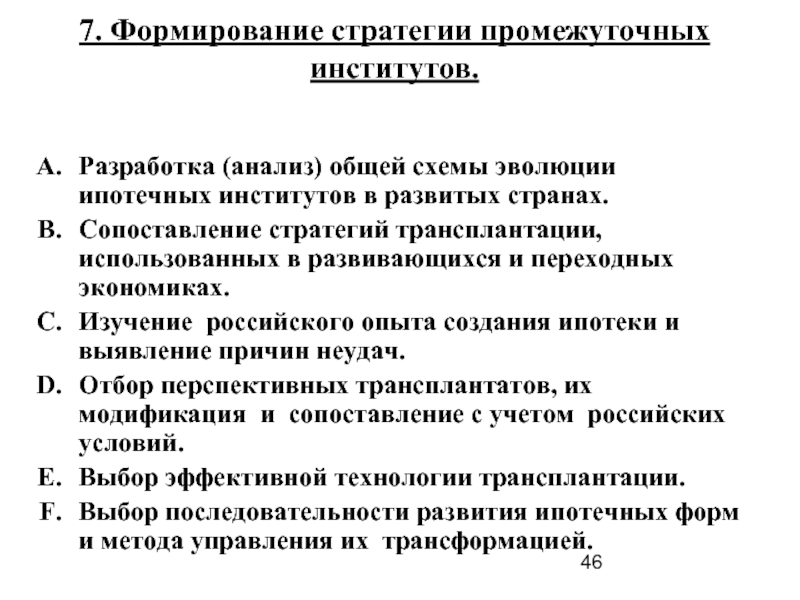 7. Формирование стратегии промежуточных институтов.

A. Разработка (анализ) общей схемы эволюции ипотечных институтов в развитых странах.
B. Сопоставление стратегий трансплантации, использованных в развивающихся и переходных экономиках.
C. Изучение российского опыта создания ипотеки и выявление причин неудач.
D. Отбор перспективных трансплантатов, их модификация и сопоставление с учетом российских условий.
E. Выбор эффективной технологии трансплантации.
F. Выбор последовательности развития ипотечных форм и метода управления их трансформацией.

46